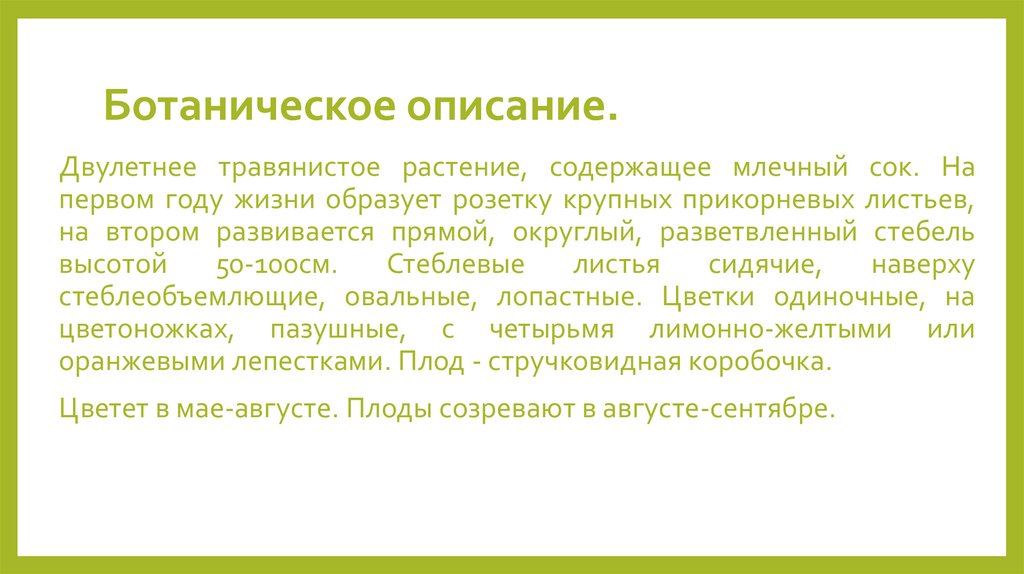 Ботаническое описание.

Двулетнее травянистое растение, содержащее млечный сок. На первом году жизни образует розетку крупных прикорневых листьев, на втором развивается прямой, округлый, разветвленный стебель высотой 50-100см. Стеблевые листья сидячие, наверху стеблеобъемлющие, овальные, лопастные. Цветки одиночные, на цветоножках, пазушные, с четырьмя лимонно-желтыми или оранжевыми лепестками. Плод - стручковидная коробочка.

Цветет в мае-августе. Плоды созревают в августе-сентябре.